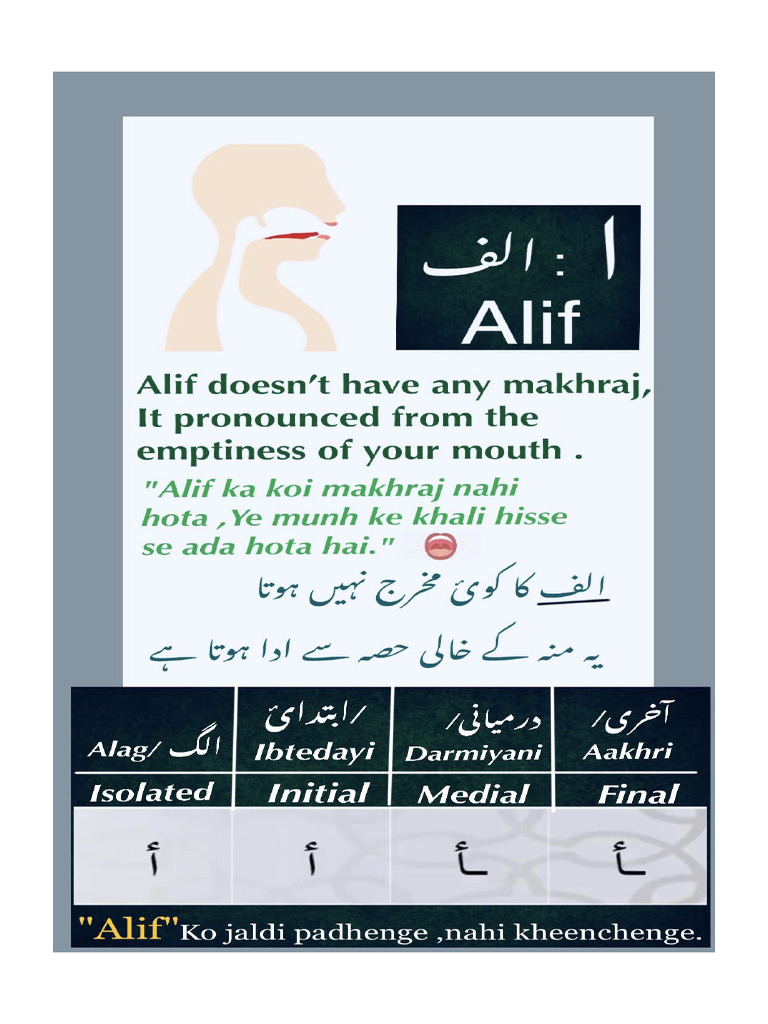 ا : الف
Alif

Alif doesn't have any makhraj, It pronounced from the emptiness of your mouth .

"Alif ka koi makhraj nahi hota ,Ye munh ke khali hisse se ada hota hai."

الف کا کوئ مخرج نہیں ہوتا

یہ منہ کے خالی حصہ سے ادا ہوتا ہے

| Alag/ الگ | ابتدائ/ Ibtedayi | درمیانی/ Darmiyani | آخری/ Aakhri |
|---|---|---|---|
| Isolated | Initial | Medial | Final |
| أ | أ | ـأ | ـأ |

"Alif"Ko jaldi padhenge ,nahi kheenchenge.